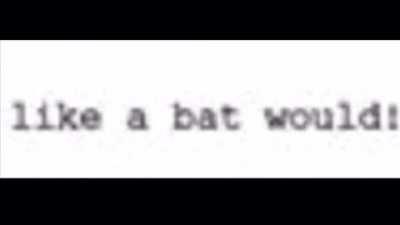 like a bat would!